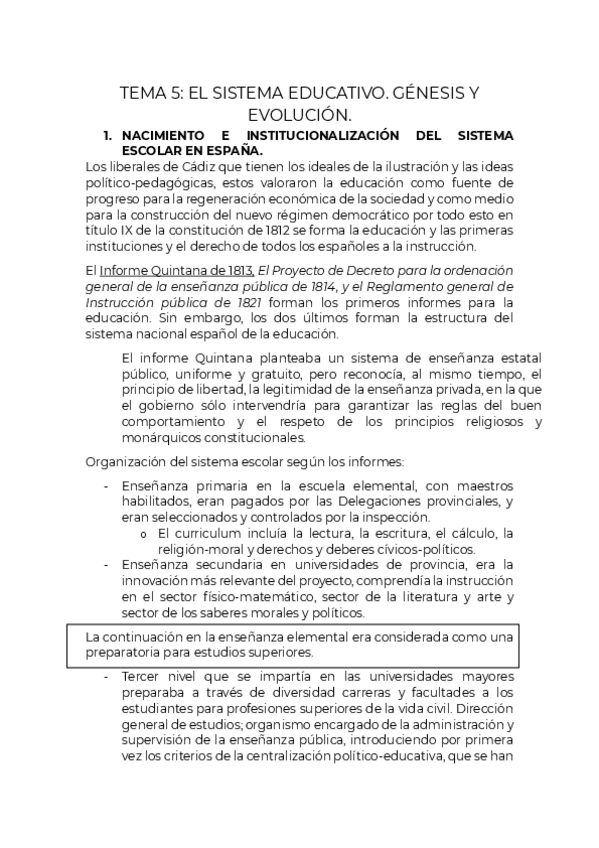 TEMA 5: EL SISTEMA EDUCATIVO. GÉNESIS Y EVOLUCIÓN.

1. NACIMIENTO E INSTITUCIONALIZACIÓN DEL SISTEMA ESCOLAR EN ESPAÑA.

Los liberales de Cádiz que tienen los ideales de la ilustración y las ideas político-pedagógicas, estos valoraron la educación como fuente de progreso para la regeneración económica de la sociedad y como medio para la construcción del nuevo régimen democrático por todo esto en título IX de la constitución de 1812 se forma la educación y las primeras instituciones y el derecho de todos los españoles a la instrucción.

El Informe Quintana de 1813, El Proyecto de Decreto para la ordenación general de la enseñanza pública de 1814, y el Reglamento general de Instrucción pública de 1821 forman los primeros informes para la educación. Sin embargo, los dos últimos forman la estructura del sistema nacional español de la educación.

El informe Quintana planteaba un sistema de enseñanza estatal público, uniforme y gratuito, pero reconocía, al mismo tiempo, el principio de libertad, la legitimidad de la enseñanza privada, en la que el gobierno sólo intervendría para garantizar las reglas del buen comportamiento y el respeto de los principios religiosos y monárquicos constitucionales.

Organización del sistema escolar según los informes:

- Enseñanza primaria en la escuela elemental, con maestros habilitados, eran pagados por las Delegaciones provinciales, y eran seleccionados y controlados por la inspección.
  o El curriculum incluía la lectura, la escritura, el cálculo, la religión-moral y derechos y deberes cívicos-políticos.
- Enseñanza secundaria en universidades de provincia, era la innovación más relevante del proyecto, comprendía la instrucción en el sector físico-matemático, sector de la literatura y arte y sector de los saberes morales y políticos.

La continuación en la enseñanza elemental era considerada como una preparatoria para estudios superiores.

- Tercer nivel que se impartía en las universidades mayores preparaba a través de diversidad carreras y facultades a los estudiantes para profesiones superiores de la vida civil. Dirección general de estudios; organismo encargado de la administración y supervisión de la enseñanza pública, introduciendo por primera vez los criterios de la centralización político-educativa, que se han